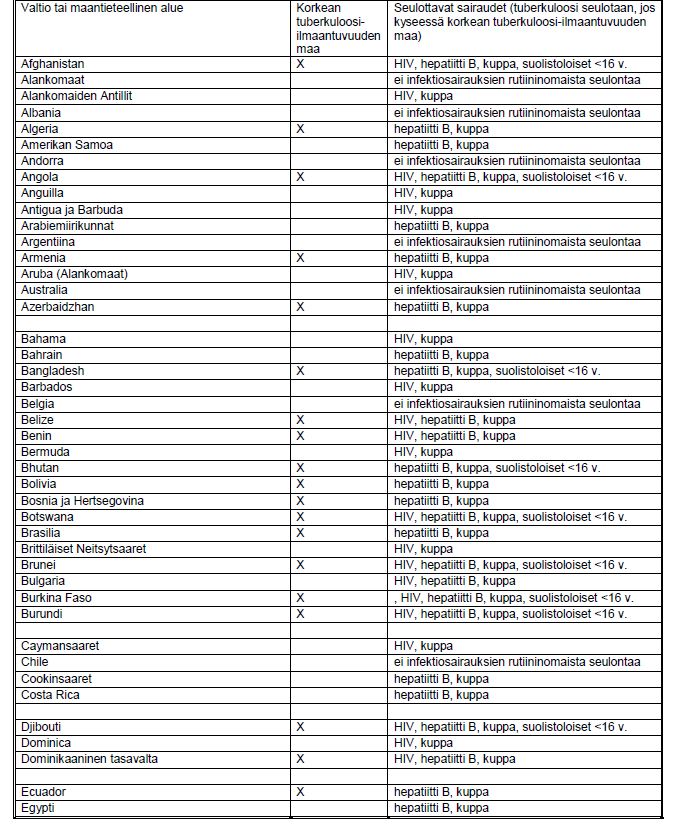 | Valtio tai maantieteellinen alue | Korkean tuberkuloosi-ilmaantuvuuden maa | Seulottavat sairaudet (tuberkuloosi seulotaan, jos kyseessä korkean tuberkuloosi-ilmaantuvuuden maa) |
|---|---|---|
| Afghanistan | X | HIV, hepatiitti B, kuppa, suolistoloiset <16 v. |
| Alankomaat | | ei infektiosairauksien rutiininomaista seulontaa |
| Alankomaiden Antillit | | HIV, kuppa |
| Albania | | ei infektiosairauksien rutiininomaista seulontaa |
| Algeria | X | hepatiitti B, kuppa |
| Amerikan Samoa | | hepatiitti B, kuppa |
| Andorra | | ei infektiosairauksien rutiininomaista seulontaa |
| Angola | X | HIV, hepatiitti B, kuppa, suolistoloiset <16 v. |
| Anguilla | | HIV, kuppa |
| Antigua ja Barbuda | | HIV, kuppa |
| Arabiemiirikunnat | | hepatiitti B, kuppa |
| Argentiina | | ei infektiosairauksien rutiininomaista seulontaa |
| Armenia | X | hepatiitti B, kuppa |
| Aruba (Alankomaat) | | HIV, kuppa |
| Australia | | ei infektiosairauksien rutiininomaista seulontaa |
| Azerbaidzhan | X | hepatiitti B, kuppa |
| | | |
| Bahama | | HIV, kuppa |
| Bahrain | | hepatiitti B, kuppa |
| Bangladesh | X | hepatiitti B, kuppa, suolistoloiset <16 v. |
| Barbados | | HIV, kuppa |
| Belgia | | ei infektiosairauksien rutiininomaista seulontaa |
| Belize | X | HIV, hepatiitti B, kuppa |
| Benin | X | HIV, hepatiitti B, kuppa |
| Bermuda | | HIV, kuppa |
| Bhutan | X | hepatiitti B, kuppa, suolistoloiset <16 v. |
| Bolivia | X | hepatiitti B, kuppa |
| Bosnia ja Hertsegovina | X | hepatiitti B, kuppa |
| Botswana | X | HIV, hepatiitti B, kuppa, suolistoloiset <16 v. |
| Brasilia | X | hepatiitti B, kuppa |
| Brittiläiset Neitsytsaaret | | HIV, kuppa |
| Brunei | X | HIV, hepatiitti B, kuppa, suolistoloiset <16 v. |
| Bulgaria | | HIV, hepatiitti B, kuppa |
| Burkina Faso | X | , HIV, hepatiitti B, kuppa, suolistoloiset <16 v. |
| Burundi | X | HIV, hepatiitti B, kuppa, suolistoloiset <16 v. |
| | | |
| Caymansaaret | | HIV, kuppa |
| Chile | | ei infektiosairauksien rutiininomaista seulontaa |
| Cookinsaaret | | hepatiitti B, kuppa |
| Costa Rica | | hepatiitti B, kuppa |
| | | |
| Djibouti | X | HIV, hepatiitti B, kuppa, suolistoloiset <16 v. |
| Dominica | | HIV, kuppa |
| Dominikaaninen tasavalta | X | HIV, hepatiitti B, kuppa |
| | | |
| Ecuador | X | hepatiitti B, kuppa |
| Egypti | | hepatiitti B, kuppa |